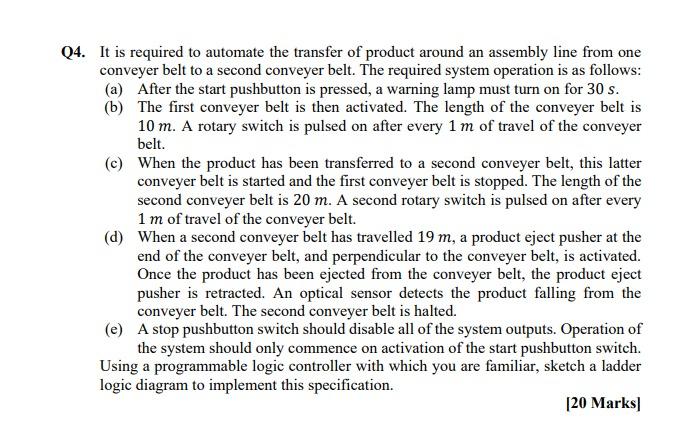 Q4. It is required to automate the transfer of product around an assembly line from one conveyer belt to a second conveyer belt. The required system operation is as follows:

(a) After the start pushbutton is pressed, a warning lamp must turn on for $30\ s$.

(b) The first conveyer belt is then activated. The length of the conveyer belt is $10\ m$. A rotary switch is pulsed on after every $1\ m$ of travel of the conveyer belt.

(c) When the product has been transferred to a second conveyer belt, this latter conveyer belt is started and the first conveyer belt is stopped. The length of the second conveyer belt is $20\ m$. A second rotary switch is pulsed on after every $1\ m$ of travel of the conveyer belt.

(d) When a second conveyer belt has travelled $19\ m$, a product eject pusher at the end of the conveyer belt, and perpendicular to the conveyer belt, is activated. Once the product has been ejected from the conveyer belt, the product eject pusher is retracted. An optical sensor detects the product falling from the conveyer belt. The second conveyer belt is halted.

(e) A stop pushbutton switch should disable all of the system outputs. Operation of the system should only commence on activation of the start pushbutton switch.

Using a programmable logic controller with which you are familiar, sketch a ladder logic diagram to implement this specification.

[20 Marks]